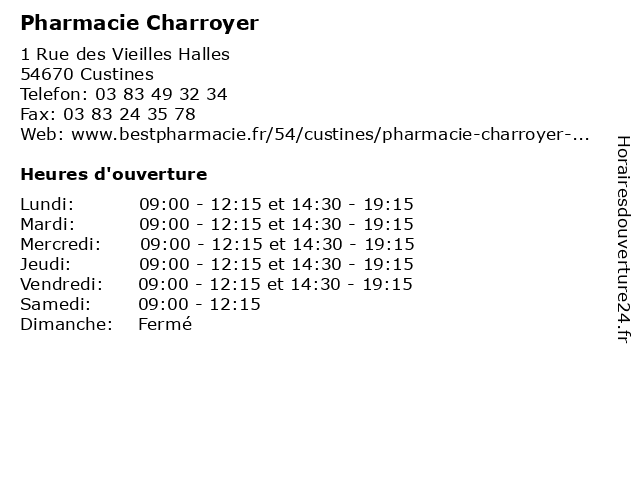 Pharmacie Charroyer

1 Rue des Vieilles Halles
54670 Custines
Telefon: 03 83 49 32 34
Fax: 03 83 24 35 78
Web: www.bestpharmacie.fr/54/custines/pharmacie-charroyer-...

Heures d'ouverture

| | |
|---|---|
| Lundi: | 09:00 - 12:15 et 14:30 - 19:15 |
| Mardi: | 09:00 - 12:15 et 14:30 - 19:15 |
| Mercredi: | 09:00 - 12:15 et 14:30 - 19:15 |
| Jeudi: | 09:00 - 12:15 et 14:30 - 19:15 |
| Vendredi: | 09:00 - 12:15 et 14:30 - 19:15 |
| Samedi: | 09:00 - 12:15 |
| Dimanche: | Fermé |

Horairesdouverture24.fr